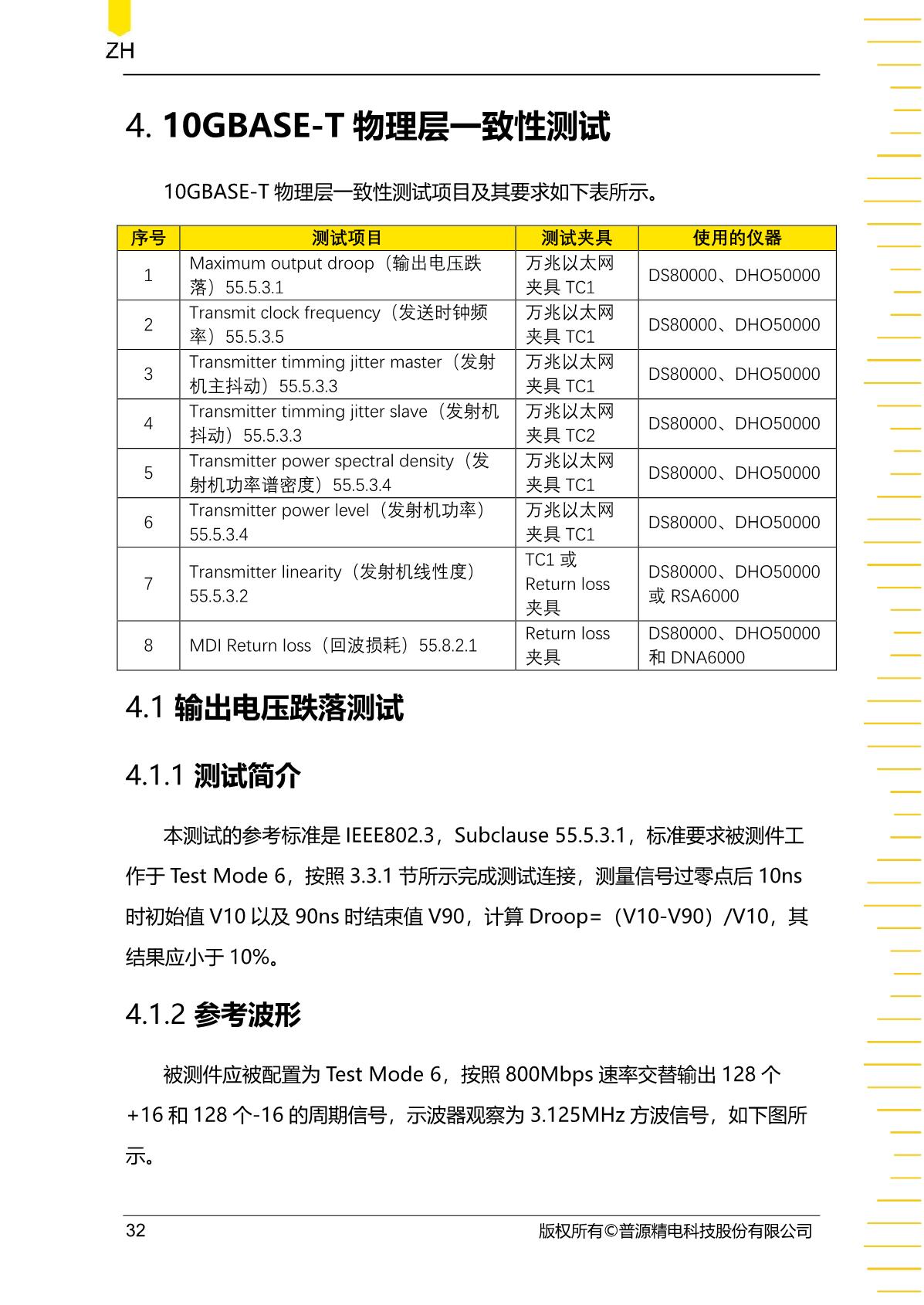 ZH

4. 10GBASE-T 物理层一致性测试

10GBASE-T 物理层一致性测试项目及其要求如下表所示。

| 序号 | 测试项目 | 测试夹具 | 使用的仪器 |
|---|---|---|---|
| 1 | Maximum output droop（输出电压跌落）55.5.3.1 | 万兆以太网夹具 TC1 | DS80000、DHO50000 |
| 2 | Transmit clock frequency（发送时钟频率）55.5.3.5 | 万兆以太网夹具 TC1 | DS80000、DHO50000 |
| 3 | Transmitter timming jitter master（发射机主抖动）55.5.3.3 | 万兆以太网夹具 TC1 | DS80000、DHO50000 |
| 4 | Transmitter timming jitter slave（发射机抖动）55.5.3.3 | 万兆以太网夹具 TC2 | DS80000、DHO50000 |
| 5 | Transmitter power spectral density（发射机功率谱密度）55.5.3.4 | 万兆以太网夹具 TC1 | DS80000、DHO50000 |
| 6 | Transmitter power level（发射机功率）55.5.3.4 | 万兆以太网夹具 TC1 | DS80000、DHO50000 |
| 7 | Transmitter linearity（发射机线性度）55.5.3.2 | TC1 或 Return loss 夹具 | DS80000、DHO50000 或 RSA6000 |
| 8 | MDI Return loss（回波损耗）55.8.2.1 | Return loss 夹具 | DS80000、DHO50000 和 DNA6000 |

4.1 输出电压跌落测试

4.1.1 测试简介

本测试的参考标准是 IEEE802.3，Subclause 55.5.3.1，标准要求被测件工作于 Test Mode 6，按照 3.3.1 节所示完成测试连接，测量信号过零点后 10ns 时初始值 V10 以及 90ns 时结束值 V90，计算 Droop=（V10-V90）/V10，其结果应小于 10%。

4.1.2 参考波形

被测件应被配置为 Test Mode 6，按照 800Mbps 速率交替输出 128 个 +16 和 128 个-16 的周期信号，示波器观察为 3.125MHz 方波信号，如下图所示。

32 版权所有©普源精电科技股份有限公司